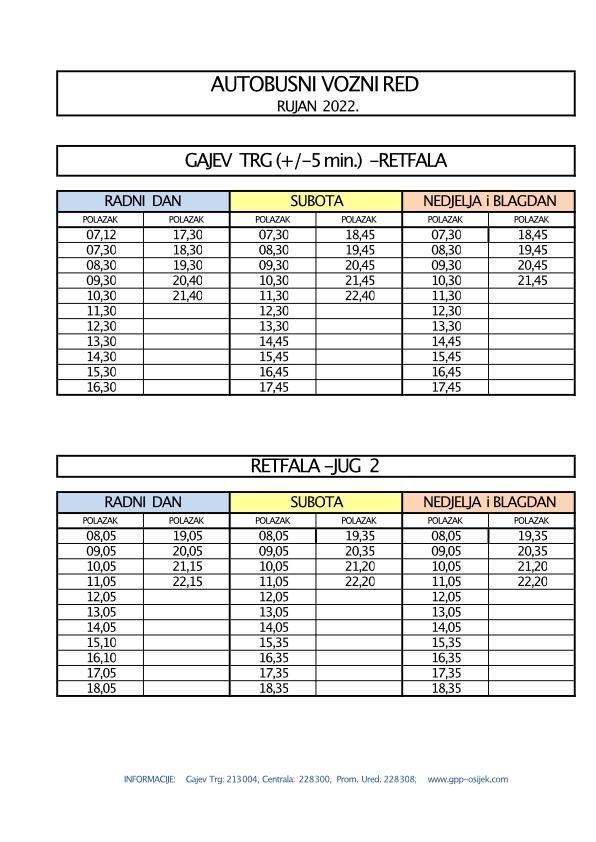 AUTOBUSNI VOZNI RED
RUJAN 2022.

GAJEV TRG (+/-5 min.) -RETFALA

| RADNI DAN | | SUBOTA | | NEDJELJA i BLAGDAN | |
|---|---|---|---|---|---|
| POLAZAK | POLAZAK | POLAZAK | POLAZAK | POLAZAK | POLAZAK |
| 07,12 | 17,30 | 07,30 | 18,45 | 07,30 | 18,45 |
| 07,30 | 18,30 | 08,30 | 19,45 | 08,30 | 19,45 |
| 08,30 | 19,30 | 09,30 | 20,45 | 09,30 | 20,45 |
| 09,30 | 20,40 | 10,30 | 21,45 | 10,30 | 21,45 |
| 10,30 | 21,40 | 11,30 | 22,40 | 11,30 | |
| 11,30 | | 12,30 | | 12,30 | |
| 12,30 | | 13,30 | | 13,30 | |
| 13,30 | | 14,45 | | 14,45 | |
| 14,30 | | 15,45 | | 15,45 | |
| 15,30 | | 16,45 | | 16,45 | |
| 16,30 | | 17,45 | | 17,45 | |

RETFALA -JUG 2

| RADNI DAN | | SUBOTA | | NEDJELJA i BLAGDAN | |
|---|---|---|---|---|---|
| POLAZAK | POLAZAK | POLAZAK | POLAZAK | POLAZAK | POLAZAK |
| 08,05 | 19,05 | 08,05 | 19,35 | 08,05 | 19,35 |
| 09,05 | 20,05 | 09,05 | 20,35 | 09,05 | 20,35 |
| 10,05 | 21,15 | 10,05 | 21,20 | 10,05 | 21,20 |
| 11,05 | 22,15 | 11,05 | 22,20 | 11,05 | 22,20 |
| 12,05 | | 12,05 | | 12,05 | |
| 13,05 | | 13,05 | | 13,05 | |
| 14,05 | | 14,05 | | 14,05 | |
| 15,10 | | 15,35 | | 15,35 | |
| 16,10 | | 16,35 | | 16,35 | |
| 17,05 | | 17,35 | | 17,35 | |
| 18,05 | | 18,35 | | 18,35 | |

INFORMACIJE: Gajev Trg: 213004, Centrala: 228300, Prom. Ured. 228308; www.gpp-osijek.com